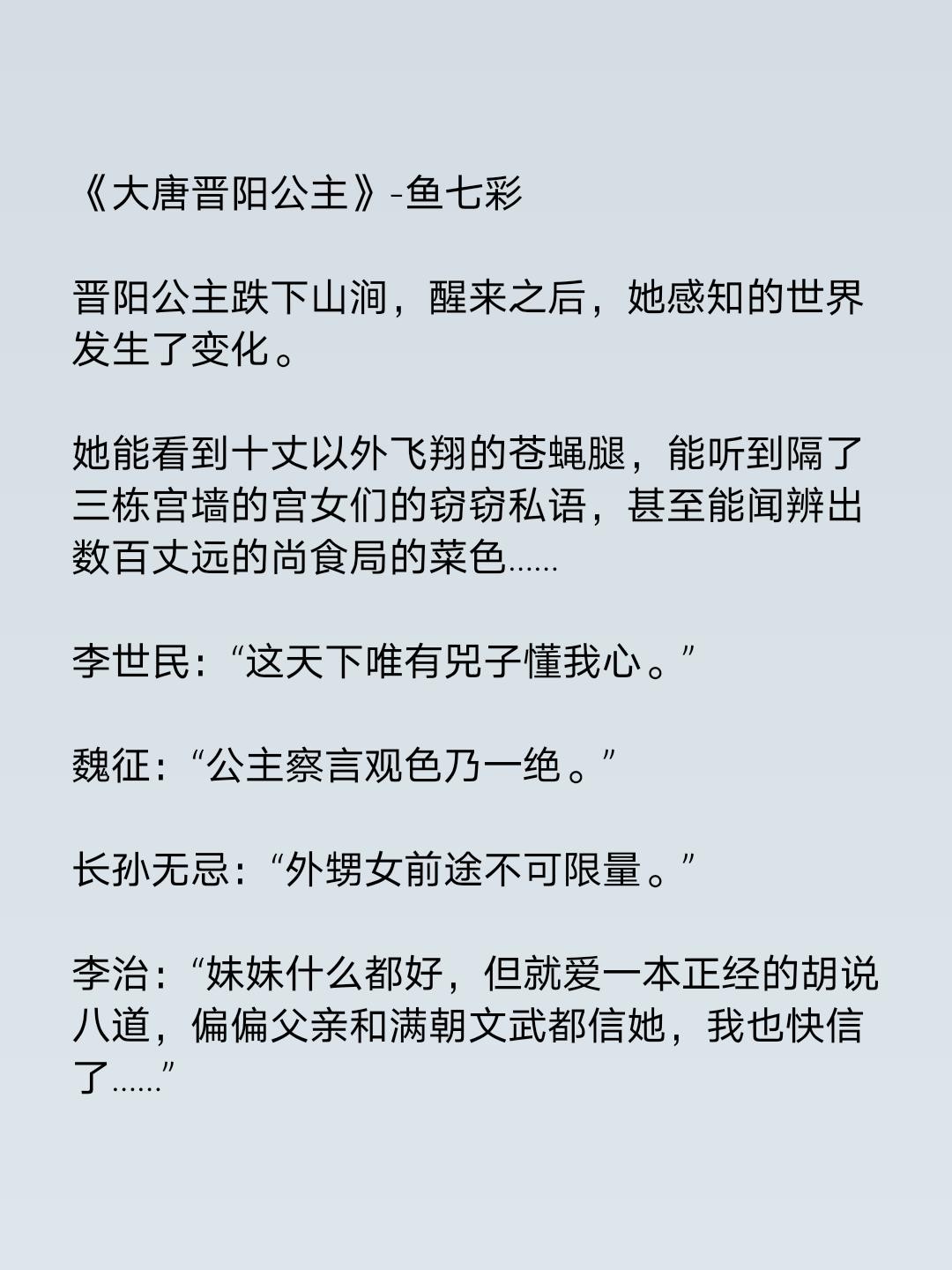 《大唐晋阳公主》-鱼七彩

晋阳公主跌下山涧，醒来之后，她感知的世界发生了变化。

她能看到十丈以外飞翔的苍蝇腿，能听到隔了三栋宫墙的宫女们的窃窃私语，甚至能闻辨出数百丈远的尚食局的菜色……

李世民：“这天下唯有兕子懂我心。”

魏征：“公主察言观色乃一绝。”

长孙无忌：“外甥女前途不可限量。”

李治：“妹妹什么都好，但就爱一本正经的胡说八道，偏偏父亲和满朝文武都信她，我也快信了……”